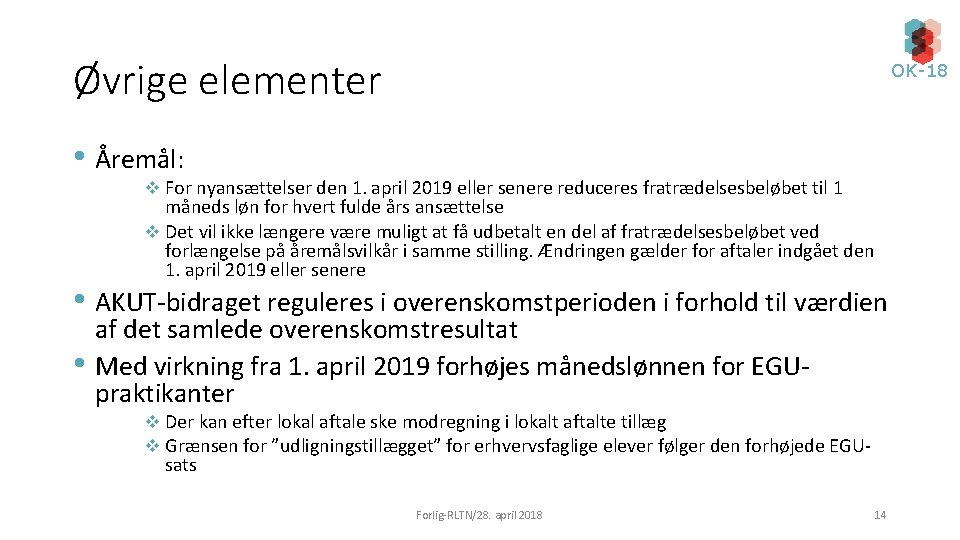 OK-18

Øvrige elementer

• Åremål:

❖ For nyansættelser den 1. april 2019 eller senere reduceres fratrædelsesbeløbet til 1 måneds løn for hvert fulde års ansættelse
❖ Det vil ikke længere være muligt at få udbetalt en del af fratrædelsesbeløbet ved forlængelse på åremålsvilkår i samme stilling. Ændringen gælder for aftaler indgået den 1. april 2019 eller senere

• AKUT-bidraget reguleres i overenskomstperioden i forhold til værdien af det samlede overenskomstresultat
• Med virkning fra 1. april 2019 forhøjes månedslønnen for EGU-praktikanter

❖ Der kan efter lokal aftale ske modregning i lokalt aftalte tillæg
❖ Grænsen for "udligningstillægget" for erhvervsfaglige elever følger den forhøjede EGU-sats

Forlig-RLTN/28. april 2018

14